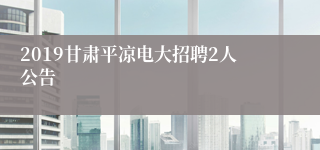 2019甘肃平凉电大招聘2人公告